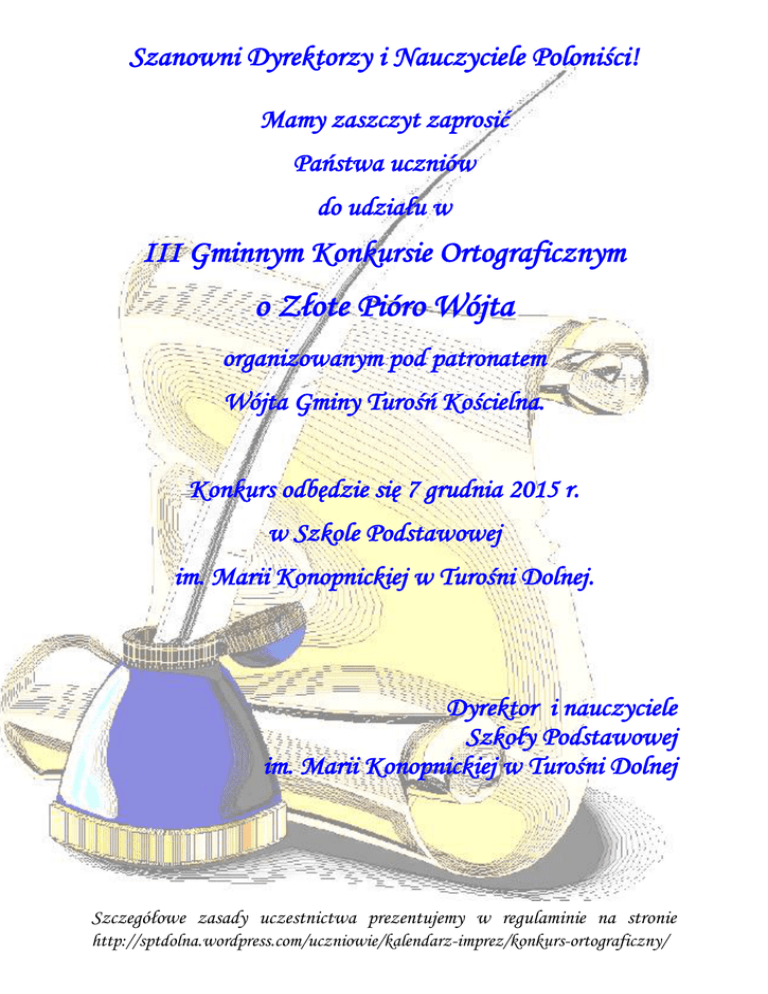 Szanowni Dyrektorzy i Nauczyciele Poloniści!

Mamy zaszczyt zaprosić

Państwa uczniów

do udziału w

III Gminnym Konkursie Ortograficznym

o Złote Pióro Wójta

organizowanym pod patronatem

Wójta Gminy Turośń Kościelna.

Konkurs odbędzie się 7 grudnia 2015 r.

w Szkole Podstawowej

im. Marii Konopnickiej w Turośni Dolnej.

Dyrektor i nauczyciele
Szkoły Podstawowej
im. Marii Konopnickiej w Turośni Dolnej

Szczegółowe zasady uczestnictwa prezentujemy w regulaminie na stronie http://sptdolna.wordpress.com/uczniowie/kalendarz-imprez/konkurs-ortograficzny/